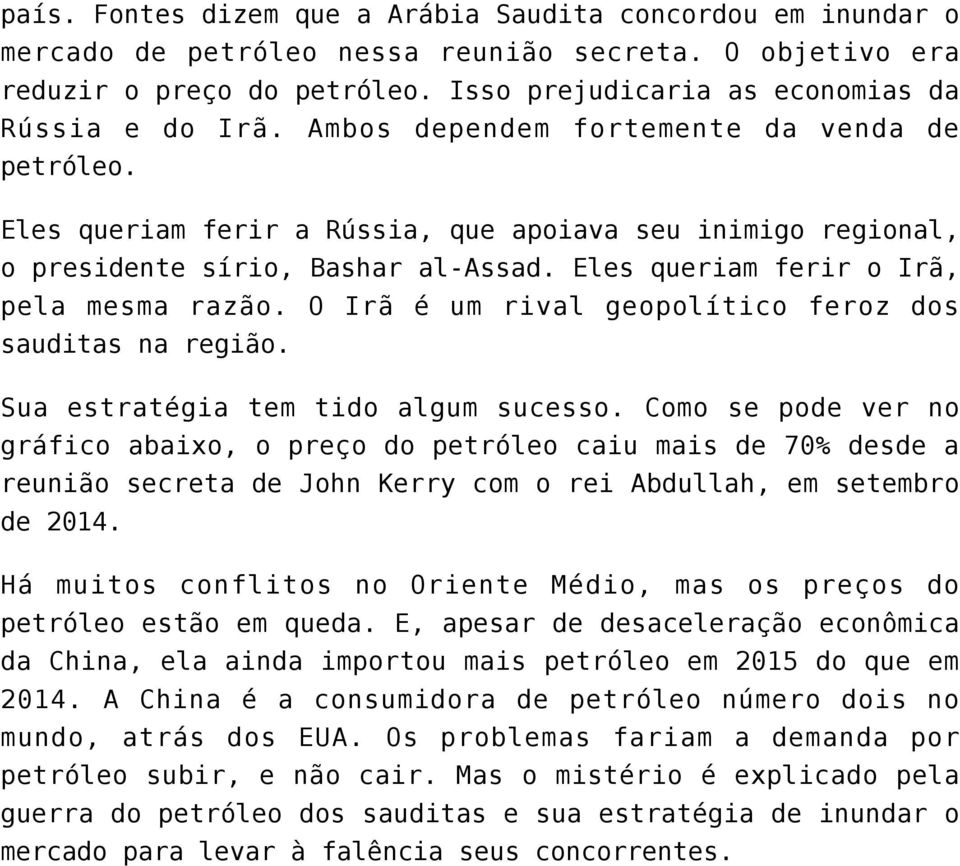 país. Fontes dizem que a Arábia Saudita concordou em inundar o mercado de petróleo nessa reunião secreta. O objetivo era reduzir o preço do petróleo. Isso prejudicaria as economias da Rússia e do Irã. Ambos dependem fortemente da venda de petróleo.

Eles queriam ferir a Rússia, que apoiava seu inimigo regional, o presidente sírio, Bashar al-Assad. Eles queriam ferir o Irã, pela mesma razão. O Irã é um rival geopolítico feroz dos sauditas na região.

Sua estratégia tem tido algum sucesso. Como se pode ver no gráfico abaixo, o preço do petróleo caiu mais de 70% desde a reunião secreta de John Kerry com o rei Abdullah, em setembro de 2014.

Há muitos conflitos no Oriente Médio, mas os preços do petróleo estão em queda. E, apesar de desaceleração econômica da China, ela ainda importou mais petróleo em 2015 do que em 2014. A China é a consumidora de petróleo número dois no mundo, atrás dos EUA. Os problemas fariam a demanda por petróleo subir, e não cair. Mas o mistério é explicado pela guerra do petróleo dos sauditas e sua estratégia de inundar o mercado para levar à falência seus concorrentes.